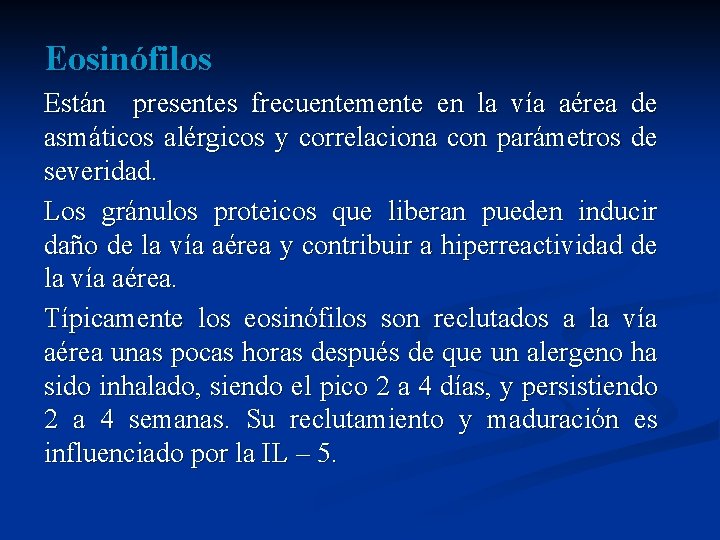 Eosinófilos

Están presentes frecuentemente en la vía aérea de asmáticos alérgicos y correlaciona con parámetros de severidad.

Los gránulos proteicos que liberan pueden inducir daño de la vía aérea y contribuir a hiperreactividad de la vía aérea.

Típicamente los eosinófilos son reclutados a la vía aérea unas pocas horas después de que un alergeno ha sido inhalado, siendo el pico 2 a 4 días, y persistiendo 2 a 4 semanas. Su reclutamiento y maduración es influenciado por la IL – 5.